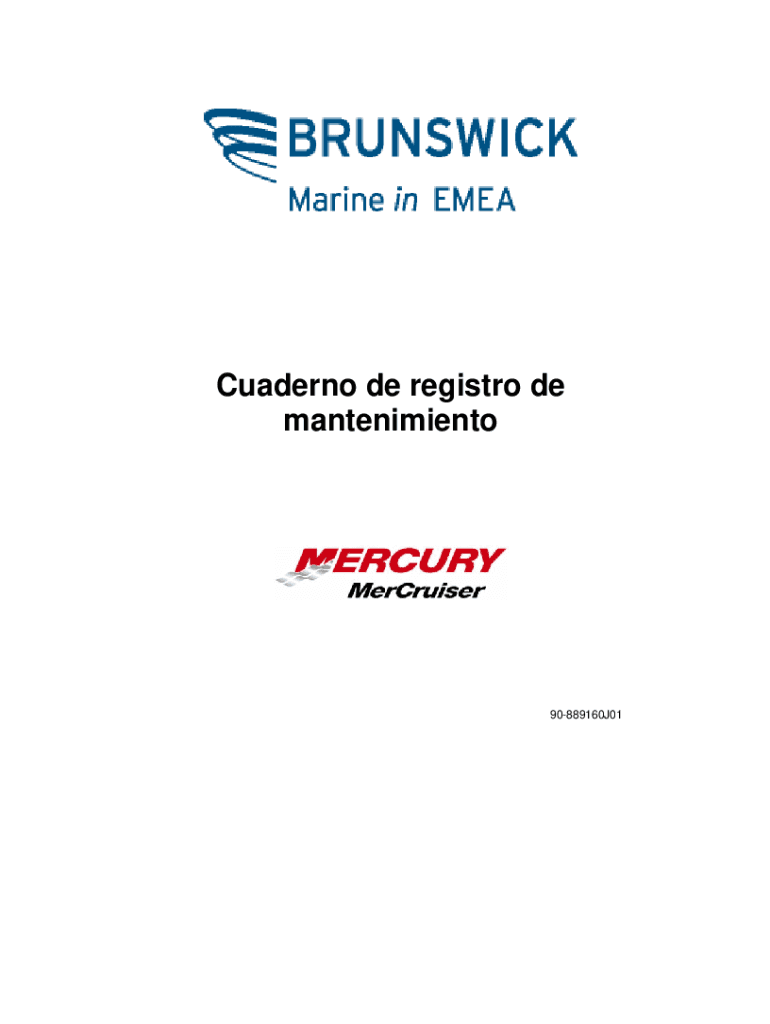 BRUNSWICK
Marine in EMEA

Cuaderno de registro de mantenimiento

MERCURY
MerCruiser

90-889160J01